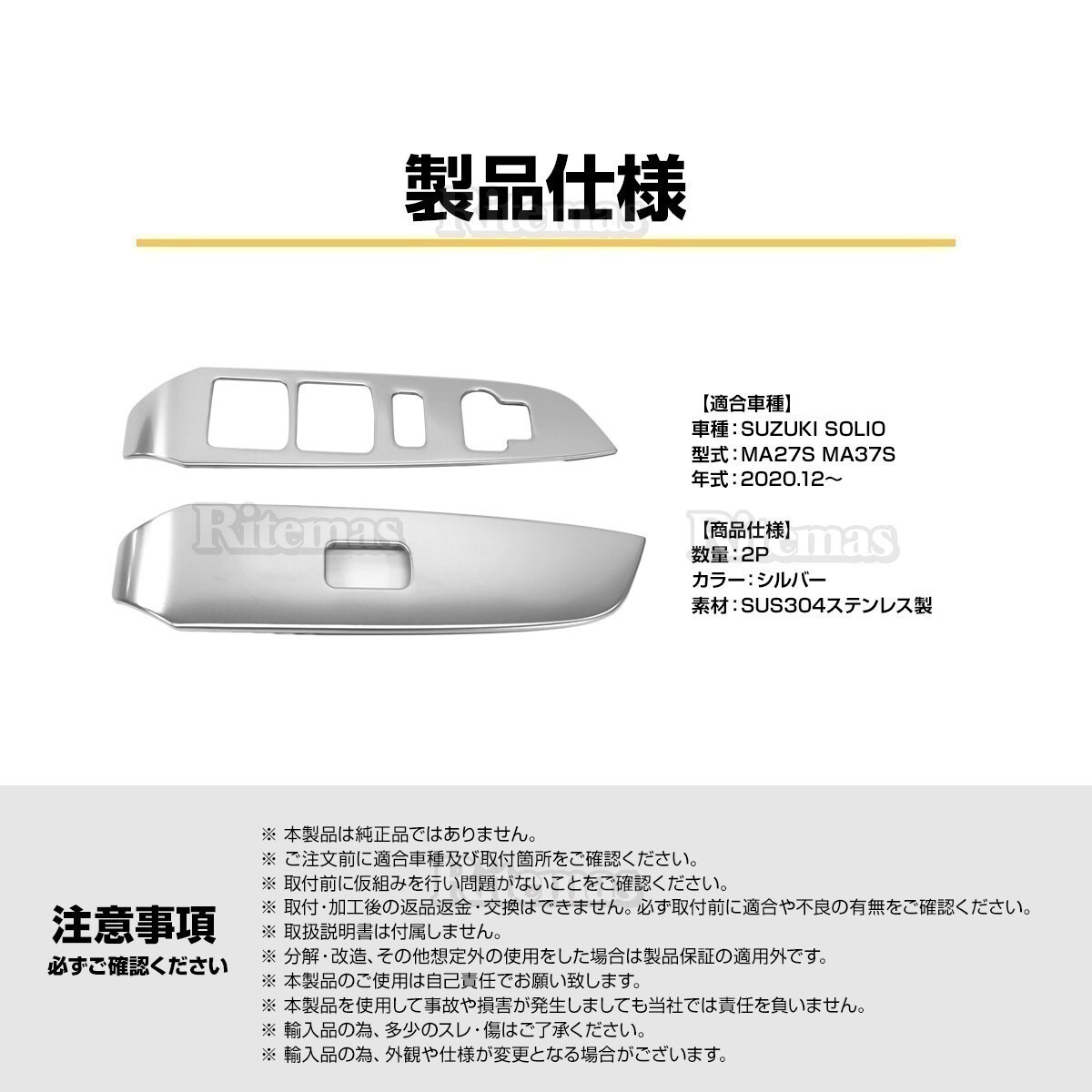 製品仕様

【適合車種】
車種:SUZUKI SOLIO
型式:MA27S MA37S
年式:2020.12~

【商品仕様】
数量:2P
カラー:シルバー
素材:SUS304ステンレス製

注意事項
必ずご確認ください

※ 本製品は純正品ではありません。
※ ご注文前に適合車種及び取付箇所をご確認ください。
※ 取付前に仮組みを行い問題がないことをご確認ください。
※ 取付・加工後の返品返金・交換はできません。必ず取付前に適合や不良の有無をご確認ください。
※ 取扱説明書は付属しません。
※ 分解・改造、その他想定外の使用をした場合は製品保証の適用外です。
※ 本製品のご使用は自己責任でお願い致します。
※ 本製品を使用して事故や損害が発生しましても当社では責任を負いません。
※ 輸入品の為、多少のスレ・傷はご了承ください。
※ 輸入品の為、外観や仕様が変更となる場合がございます。

Ritemas